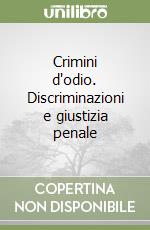 unilibro

Crimini d'odio. Discriminazioni e giustizia penale

COPERTINA NON DISPONIBILE